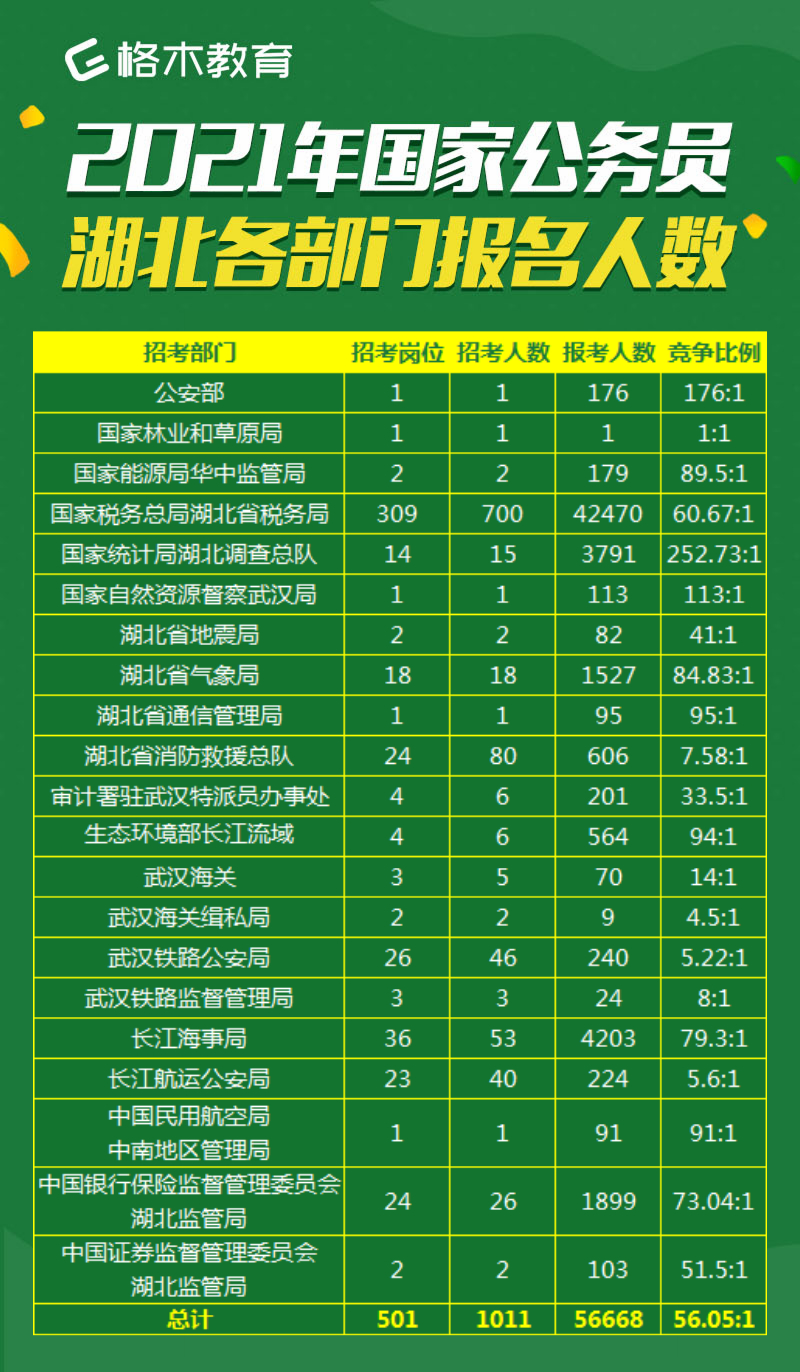 格木教育

2021年国家公务员
湖北各部门报名人数

| 招考部门 | 招考岗位 | 招考人数 | 报考人数 | 竞争比例 |
|---|---|---|---|---|
| 公安部 | 1 | 1 | 176 | 176:1 |
| 国家林业和草原局 | 1 | 1 | 1 | 1:1 |
| 国家能源局华中监管局 | 2 | 2 | 179 | 89.5:1 |
| 国家税务总局湖北省税务局 | 309 | 700 | 42470 | 60.67:1 |
| 国家统计局湖北调查总队 | 14 | 15 | 3791 | 252.73:1 |
| 国家自然资源督察武汉局 | 1 | 1 | 113 | 113:1 |
| 湖北省地震局 | 2 | 2 | 82 | 41:1 |
| 湖北省气象局 | 18 | 18 | 1527 | 84.83:1 |
| 湖北省通信管理局 | 1 | 1 | 95 | 95:1 |
| 湖北省消防救援总队 | 24 | 80 | 606 | 7.58:1 |
| 审计署驻武汉特派员办事处 | 4 | 6 | 201 | 33.5:1 |
| 生态环境部长江流域 | 4 | 6 | 564 | 94:1 |
| 武汉海关 | 3 | 5 | 70 | 14:1 |
| 武汉海关缉私局 | 2 | 2 | 9 | 4.5:1 |
| 武汉铁路公安局 | 26 | 46 | 240 | 5.22:1 |
| 武汉铁路监督管理局 | 3 | 3 | 24 | 8:1 |
| 长江海事局 | 36 | 53 | 4203 | 79.3:1 |
| 长江航运公安局 | 23 | 40 | 224 | 5.6:1 |
| 中国民用航空局 中南地区管理局 | 1 | 1 | 91 | 91:1 |
| 中国银行保险监督管理委员会 湖北监管局 | 24 | 26 | 1899 | 73.04:1 |
| 中国证券监督管理委员会 湖北监管局 | 2 | 2 | 103 | 51.5:1 |
| 总计 | 501 | 1011 | 56668 | 56.05:1 |